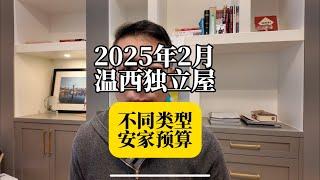 2025年2月
温西独立屋

不同类型
安家预算